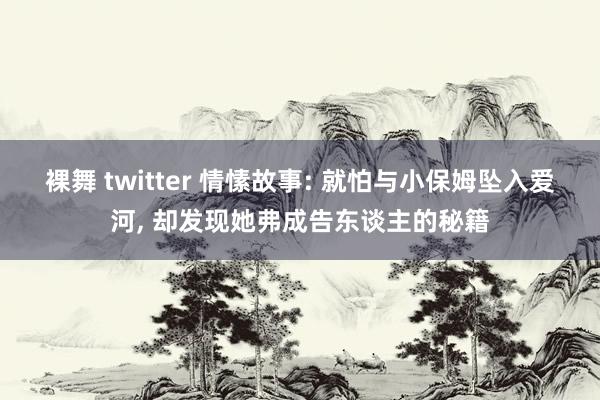 裸舞 twitter 情愫故事: 就怕与小保姆坠入爱河, 却发现她弗成告东谈主的秘籍